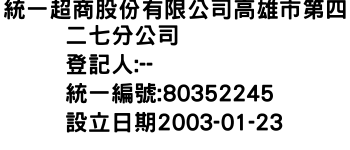 統一超商股份有限公司高雄市第四二七分公司
登記人:--
統一編號:80352245
設立日期2003-01-23